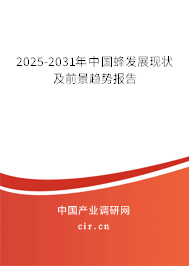 2025-2031年中国蜂发展现状及前景趋势报告

中国产业调研网

cir.cn